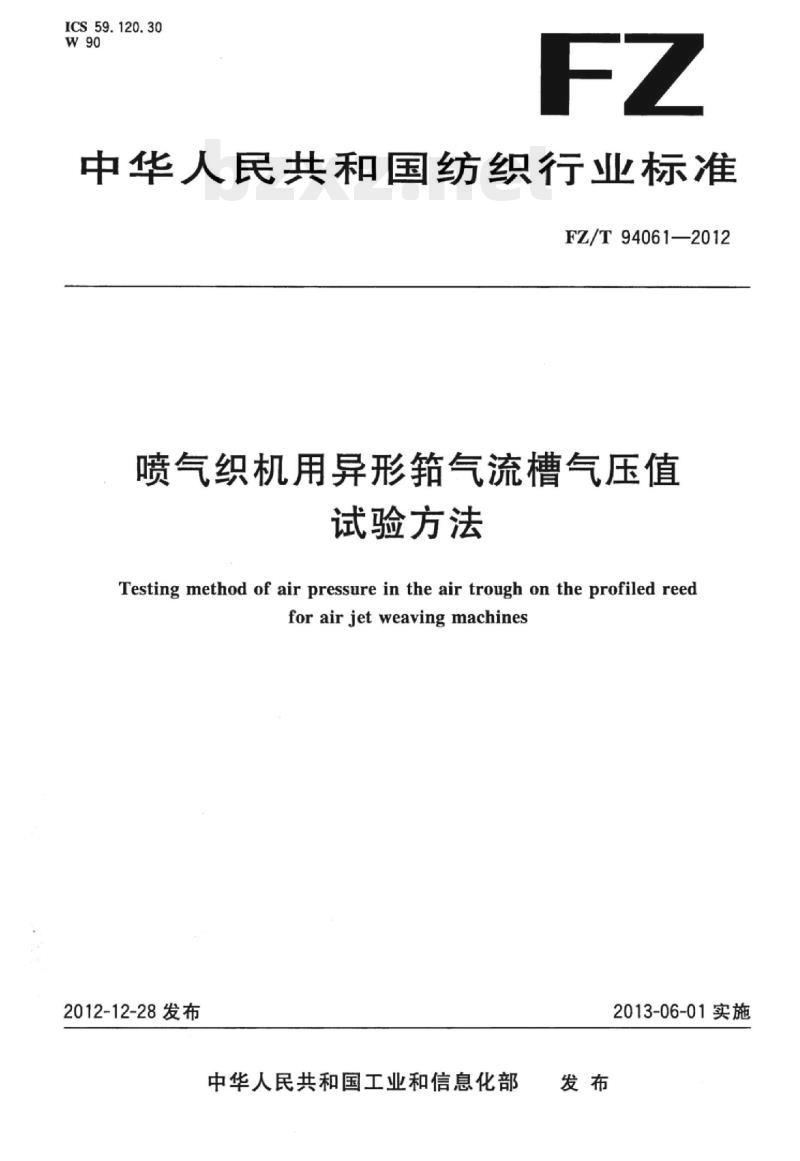 ICS 59.120.30
W 90

FZ

中华人民共和国纺织行业标准

bzxz.net

FZ/T 94061—2012

喷气织机用异形筘气流槽气压值试验方法

Testing method of air pressure in the air trough on the profiled reed for air jet weaving machines

2012-12-28 发布

2013-06-01 实施

中华人民共和国工业和信息化部　发布